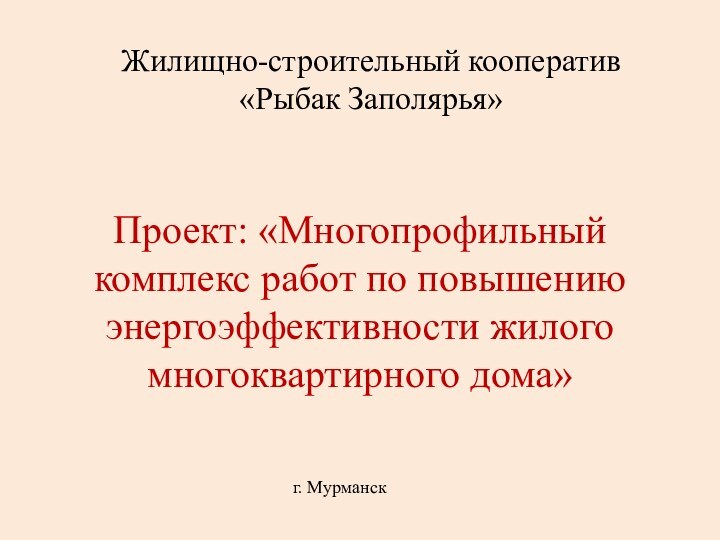 Жилищно-строительный кооператив «Рыбак Заполярья»

Проект: «Многопрофильный комплекс работ по повышению энергоэффективности жилого многоквартирного дома»

г. Мурманск